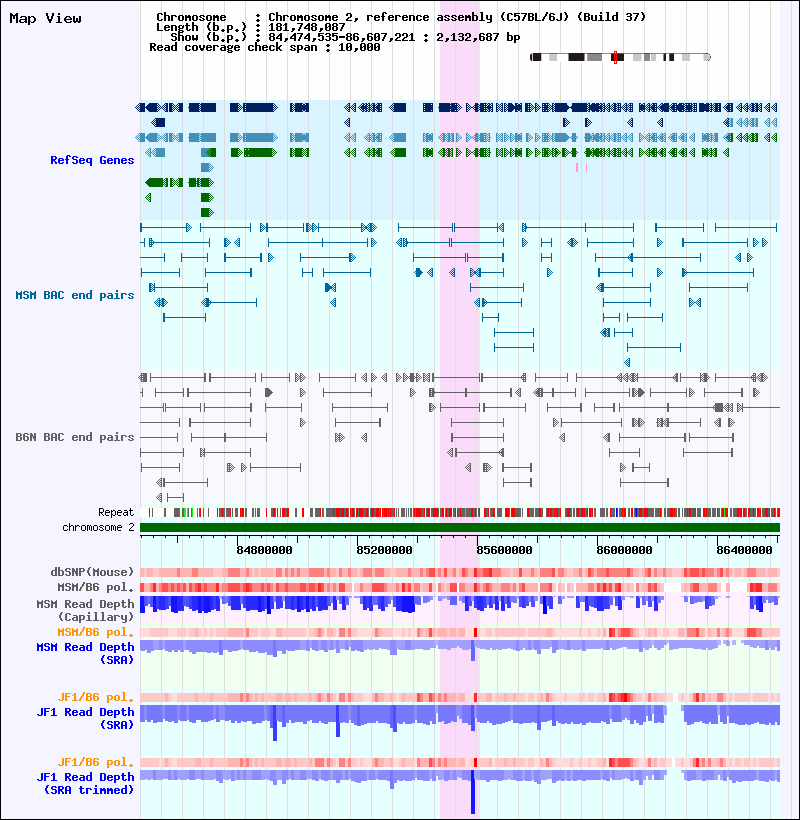 Map View

Chromosome : Chromosome 2, reference assembly (C57BL/6J) (Build 37)
Length (b.p.) : 181,748,087
Show (b.p.) : 84,474,535-86,607,221 : 2,132,687 bp
Read coverage check span : 10,000

RefSeq Genes

MSM BAC end pairs

B6N BAC end pairs

Repeat

chromosome 2

84800000 85200000 85600000 86000000 86400000

dbSNP(Mouse)

MSM/B6 pol.

MSM Read Depth (Capillary)

MSM/B6 pol.

MSM Read Depth (SRA)

JF1/B6 pol.

JF1 Read Depth (SRA)

JF1/B6 pol.

JF1 Read Depth (SRA trimmed)